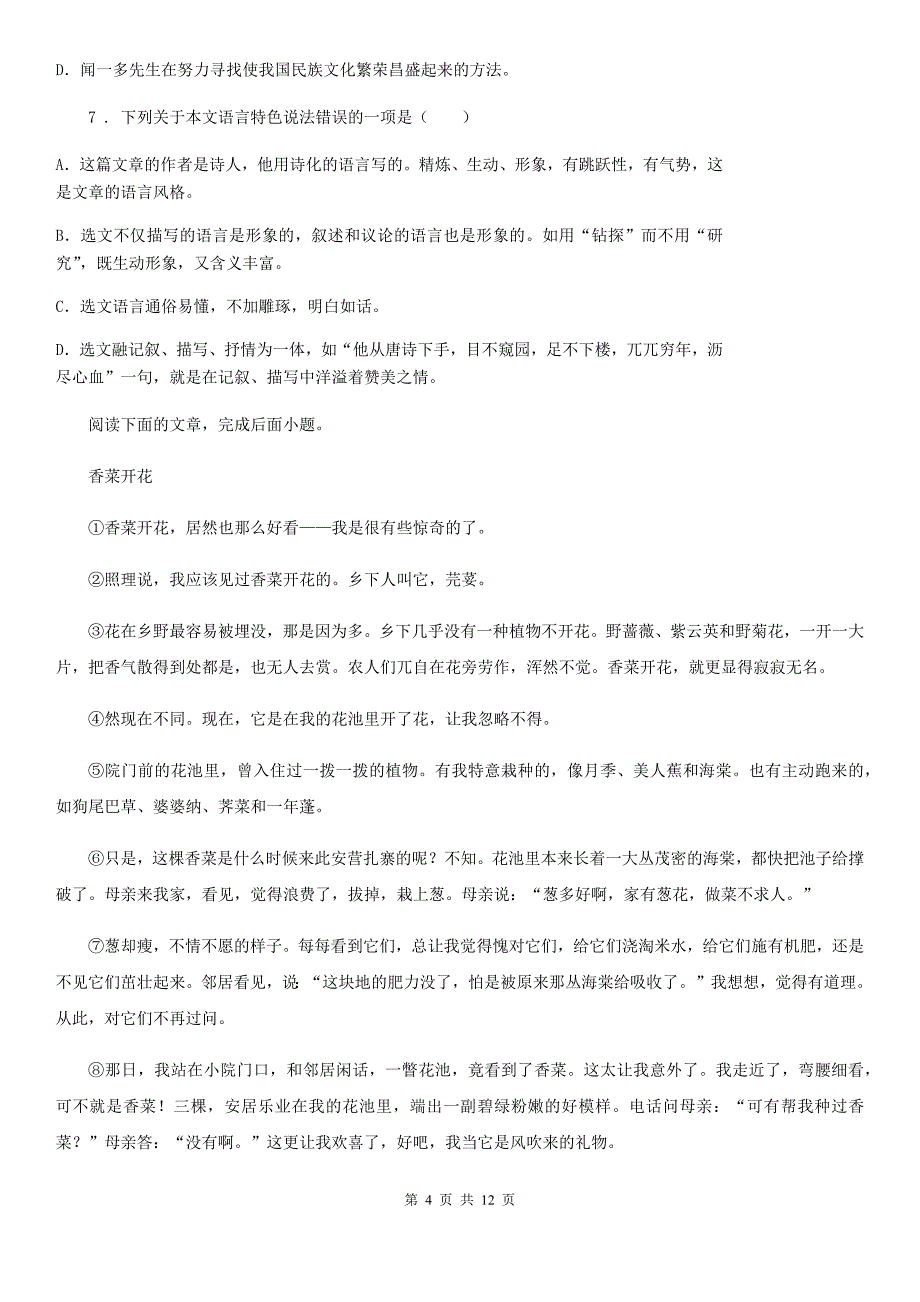 D. 闻一多先生在努力寻找使我国民族文化繁荣昌盛起来的方法。

7 . 下列关于本文语言特色说法错误的一项是（　　）

A. 这篇文章的作者是诗人，他用诗化的语言写的。精炼、生动、形象，有跳跃性，有气势，这是文章的语言风格。

B. 选文不仅描写的语言是形象的，叙述和议论的语言也是形象的。如用“钻探”而不用“研究”，既生动形象，又含义丰富。

C. 选文语言通俗易懂，不加雕琢，明白如话。

D. 选文融记叙、描写、抒情为一体，如“他从唐诗下手，目不窥园，足不下楼，兀兀穷年，沥尽心血”一句，就是在记叙、描写中洋溢着赞美之情。

阅读下面的文章，完成后面小题。

香菜开花

①香菜开花，居然也那么好看——我是很有些惊奇的了。

②照理说，我应该见过香菜开花的。乡下人叫它，芫荽。

③花在乡野最容易被埋没，那是因为多。乡下几乎没有一种植物不开花。野蔷薇、紫云英和野菊花，一开一大片，把香气散得到处都是，也无人去赏。农人们兀自在花旁劳作，浑然不觉。香菜开花，就更显得寂寂无名。

④然现在不同。现在，它是在我的花池里开了花，让我忽略不得。

⑤院门前的花池里，曾入住过一拨一拨的植物。有我特意栽种的，像月季、美人蕉和海棠。也有主动跑来的，如狗尾巴草、婆婆纳、荠菜和一年蓬。

⑥只是，这棵香菜是什么时候来此安营扎寨的呢？不知。花池里本来长着一大丛茂密的海棠，都快把池子给撑破了。母亲来我家，看见，觉得浪费了，拔掉，栽上葱。母亲说：“葱多好啊，家有葱花，做菜不求人。”

⑦葱却瘦，不情不愿的样子。每每看到它们，总让我觉得愧对它们，给它们浇淘米水，给它们施有机肥，还是不见它们茁壮起来。邻居看见，说 “这块地的肥力没了，怕是被原来那丛海棠给吸收了。”我想想，觉得有道理。从此，对它们不再过问。

⑧那日，我站在小院门口，和邻居闲话，一瞥花池，竟看到了香菜。这太让我意外了。我走近了，弯腰细看，可不就是香菜！三棵，安居乐业在我的花池里，端出一副碧绿粉嫩的好模样。电话问母亲：“可有帮我种过香菜？”母亲答：“没有啊。”这更让我欢喜了，好吧，我当它是风吹来的礼物。

第 4 页 共 12 页